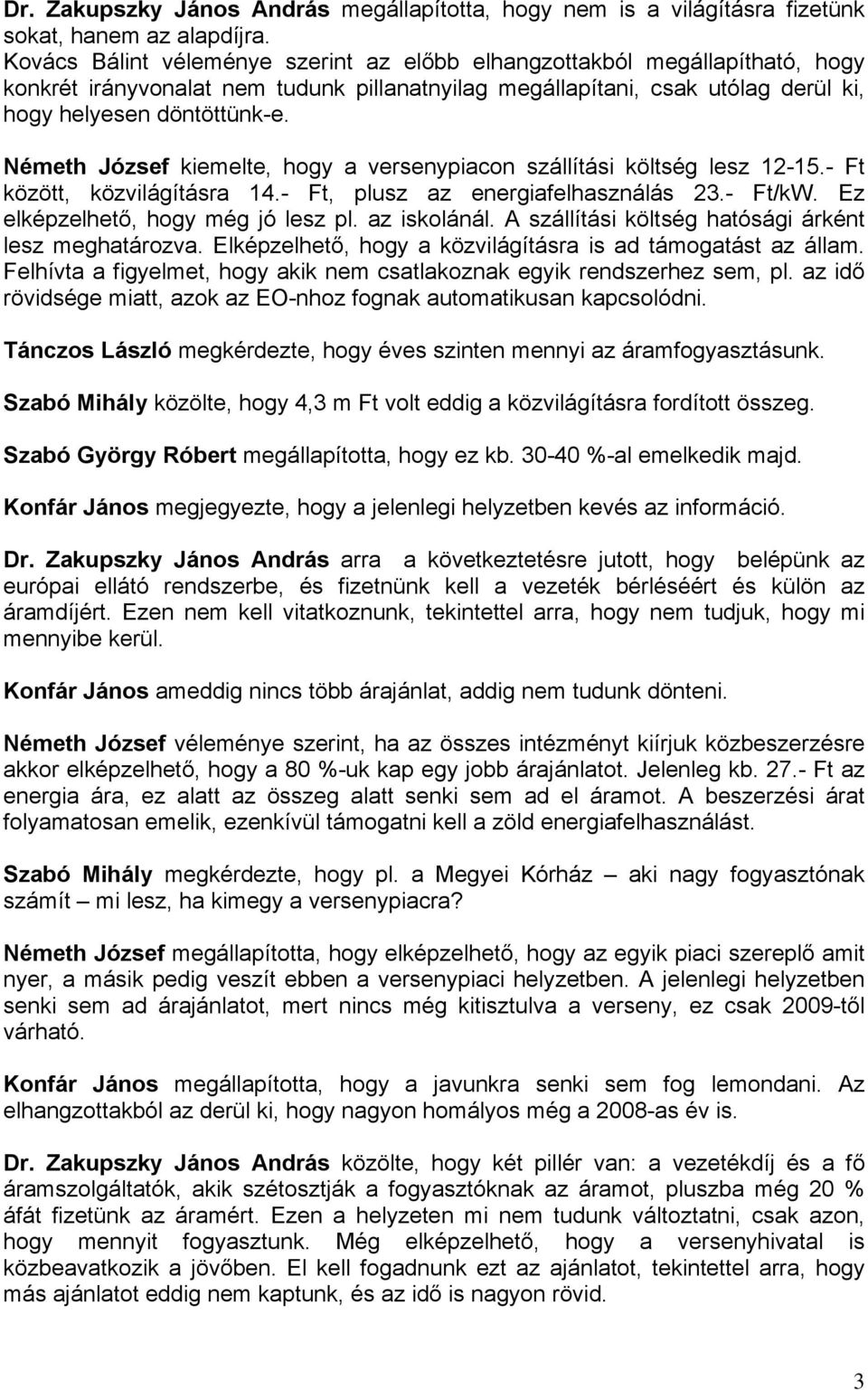 Dr. Zakupszky János András megállapította, hogy nem is a világításra fizetünk sokat, hanem az alapdíjra.
Kovács Bálint véleménye szerint az előbb elhangzottakból megállapítható, hogy konkrét irányvonalat nem tudunk pillanatnyilag megállapítani, csak utólag derül ki, hogy helyesen döntöttünk-e.

Németh József kiemelte, hogy a versenypiacon szállítási költség lesz 12-15.- Ft között, közvilágításra 14.- Ft, plusz az energiafelhasználás 23.- Ft/kW. Ez elképzelhető, hogy még jó lesz pl. az iskolánál. A szállítási költség hatósági árként lesz meghatározva. Elképzelhető, hogy a közvilágításra is ad támogatást az állam. Felhívta a figyelmet, hogy akik nem csatlakoznak egyik rendszerhez sem, pl. az idő rövidsége miatt, azok az EO-nhoz fognak automatikusan kapcsolódni.

Tánczos László megkérdezte, hogy éves szinten mennyi az áramfogyasztásunk.

Szabó Mihály közölte, hogy 4,3 m Ft volt eddig a közvilágításra fordított összeg.

Szabó György Róbert megállapította, hogy ez kb. 30-40 %-al emelkedik majd.

Konfár János megjegyezte, hogy a jelenlegi helyzetben kevés az információ.

Dr. Zakupszky János András arra a következtetésre jutott, hogy belépünk az európai ellátó rendszerbe, és fizetnünk kell a vezeték bérléséért és külön az áramdíjért. Ezen nem kell vitatkoznunk, tekintettel arra, hogy nem tudjuk, hogy mi mennyibe kerül.

Konfár János ameddig nincs több árajánlat, addig nem tudunk dönteni.

Németh József véleménye szerint, ha az összes intézményt kiírjuk közbeszerzésre akkor elképzelhető, hogy a 80 %-uk kap egy jobb árajánlatot. Jelenleg kb. 27.- Ft az energia ára, ez alatt az összeg alatt senki sem ad el áramot. A beszerzési árat folyamatosan emelik, ezenkívül támogatni kell a zöld energiafelhasználást.

Szabó Mihály megkérdezte, hogy pl. a Megyei Kórház – aki nagy fogyasztónak számít – mi lesz, ha kimegy a versenypiacra?

Németh József megállapította, hogy elképzelhető, hogy az egyik piaci szereplő amit nyer, a másik pedig veszít ebben a versenypiaci helyzetben. A jelenlegi helyzetben senki sem ad árajánlatot, mert nincs még kitisztulva a verseny, ez csak 2009-től várható.

Konfár János megállapította, hogy a javunkra senki sem fog lemondani. Az elhangzottakból az derül ki, hogy nagyon homályos még a 2008-as év is.

Dr. Zakupszky János András közölte, hogy két pillér van: a vezetékdíj és a fő áramszolgáltatók, akik szétosztják a fogyasztóknak az áramot, pluszba még 20 % áfát fizetünk az áramért. Ezen a helyzeten mi nem tudunk változtatni, csak azon, hogy mennyit fogyasztunk. Még elképzelhető, hogy a versenyhivatal is közbeavatkozik a jövőben. El kell fogadnunk ezt az ajánlatot, tekintettel arra, hogy más ajánlatot eddig nem kaptunk, és az idő is nagyon rövid.

3